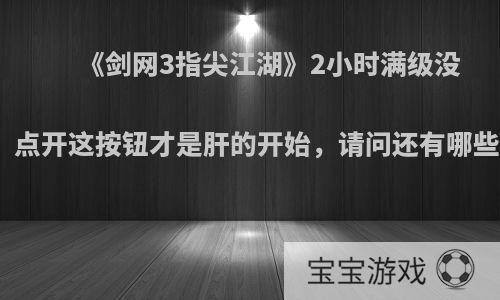 《剑网3指尖江湖》2小时满级没

点开这按钮才是肝的开始，请问还有哪些

宝宝游戏